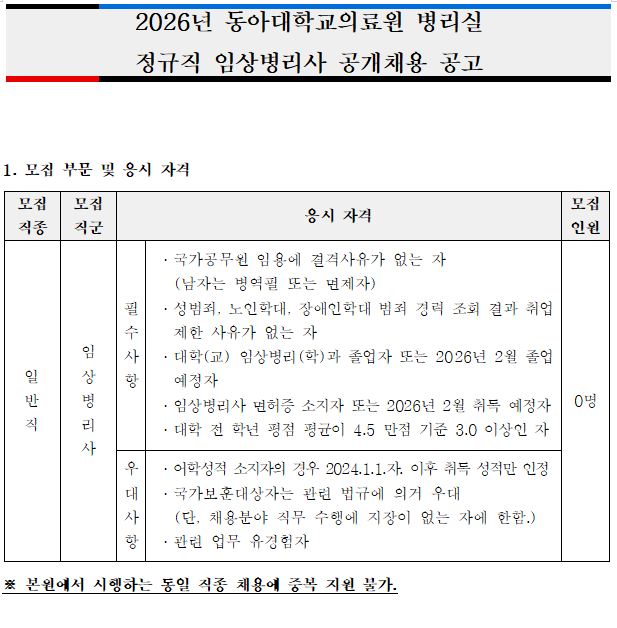 2026년 동아대학교의료원 병리실
정규직 임상병리사 공개채용 공고

1. 모집 부문 및 응시 자격

| 모집 직종 | 모집 직군 | 응시 자격 | | 모집 인원 |
|---|---|---|---|---|
| 일반직 | 임상병리사 | 필수사항 | · 국가공무원 임용에 결격사유가 없는 자 (남자는 병역필 또는 면제자) · 성범죄, 노인학대, 장애인학대 범죄 경력 조회 결과 취업 제한 사유가 없는 자 · 대학(교) 임상병리(학)과 졸업자 또는 2026년 2월 졸업 예정자 · 임상병리사 면허증 소지자 또는 2026년 2월 취득 예정자 · 대학 전 학년 평점 평균이 4.5 만점 기준 3.0 이상인 자 | 0명 |
| | | 우대사항 | · 어학성적 소지자의 경우 2024.1.1.자. 이후 취득 성적만 인정 · 국가보훈대상자는 관련 법규에 의거 우대 (단, 채용분야 직무 수행에 지장이 없는 자에 한함.) · 관련 업무 유경험자 | |

※ 본원에서 시행하는 동일 직종 채용에 중복 지원 불가.